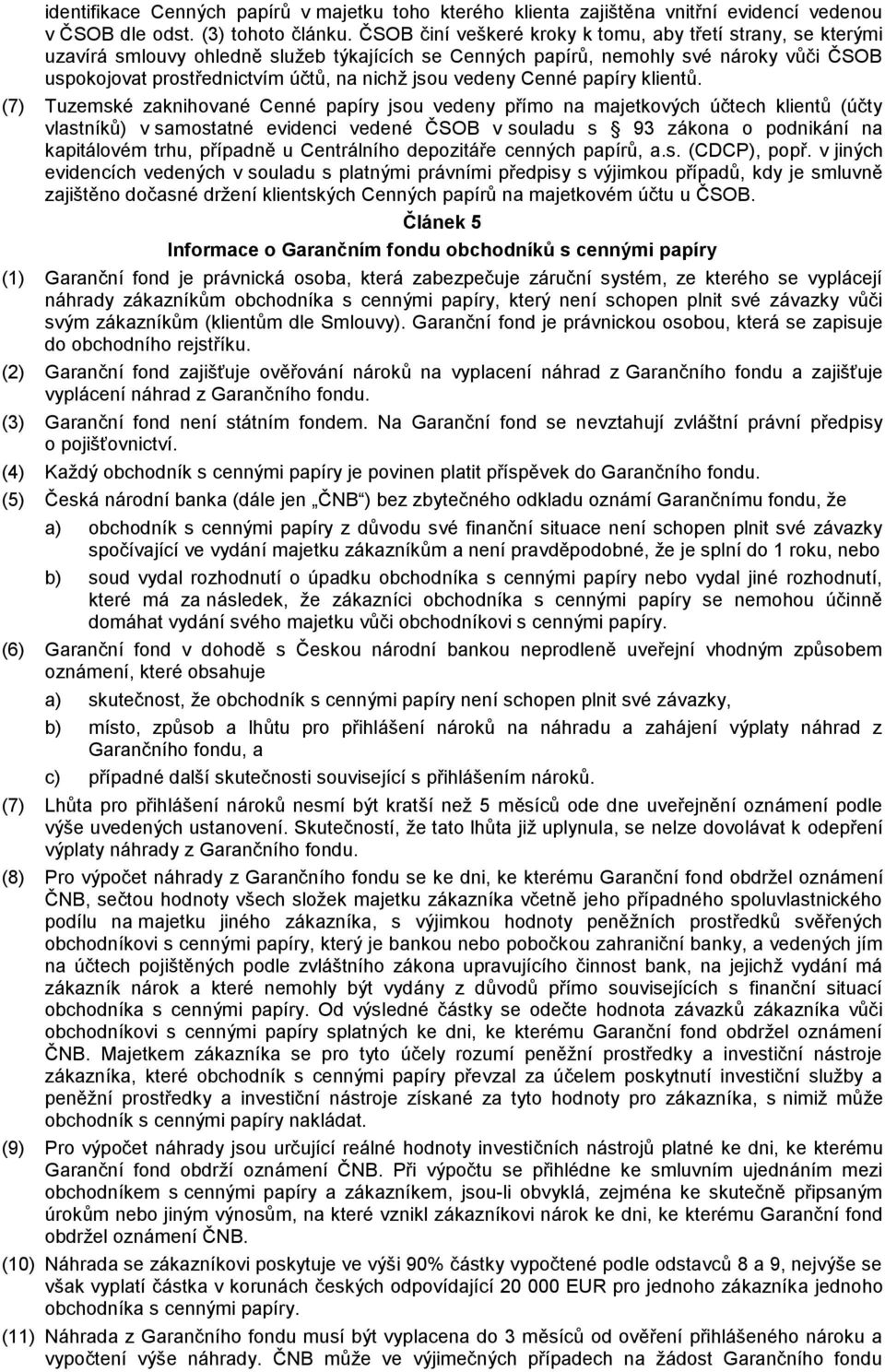 identifikace Cenných papírů v majetku toho kterého klienta zajištěna vnitřní evidencí vedenou v ČSOB dle odst. (3) tohoto článku. ČSOB činí veškeré kroky k tomu, aby třetí strany, se kterými uzavírá smlouvy ohledně služeb týkajících se Cenných papírů, nemohly své nároky vůči ČSOB uspokojovat prostřednictvím účtů, na nichž jsou vedeny Cenné papíry klientů.

(7) Tuzemské zaknihované Cenné papíry jsou vedeny přímo na majetkových účtech klientů (účty vlastníků) v samostatné evidenci vedené ČSOB v souladu s 93 zákona o podnikání na kapitálovém trhu, případně u Centrálního depozitáře cenných papírů, a.s. (CDCP), popř. v jiných evidencích vedených v souladu s platnými právními předpisy s výjimkou případů, kdy je smluvně zajištěno dočasné držení klientských Cenných papírů na majetkovém účtu u ČSOB.

Článek 5
Informace o Garančním fondu obchodníků s cennými papíry

(1) Garanční fond je právnická osoba, která zabezpečuje záruční systém, ze kterého se vyplácejí náhrady zákazníkům obchodníka s cennými papíry, který není schopen plnit své závazky vůči svým zákazníkům (klientům dle Smlouvy). Garanční fond je právnickou osobou, která se zapisuje do obchodního rejstříku.

(2) Garanční fond zajišťuje ověřování nároků na vyplacení náhrad z Garančního fondu a zajišťuje vyplácení náhrad z Garančního fondu.

(3) Garanční fond není státním fondem. Na Garanční fond se nevztahují zvláštní právní předpisy o pojišťovnictví.

(4) Každý obchodník s cennými papíry je povinen platit příspěvek do Garančního fondu.

(5) Česká národní banka (dále jen „ČNB“) bez zbytečného odkladu oznámí Garančnímu fondu, že

a) obchodník s cennými papíry z důvodu své finanční situace není schopen plnit své závazky spočívající ve vydání majetku zákazníkům a není pravděpodobné, že je splní do 1 roku, nebo

b) soud vydal rozhodnutí o úpadku obchodníka s cennými papíry nebo vydal jiné rozhodnutí, které má za následek, že zákazníci obchodníka s cennými papíry se nemohou účinně domáhat vydání svého majetku vůči obchodníkovi s cennými papíry.

(6) Garanční fond v dohodě s Českou národní bankou neprodleně uveřejní vhodným způsobem oznámení, které obsahuje

a) skutečnost, že obchodník s cennými papíry není schopen plnit své závazky,

b) místo, způsob a lhůtu pro přihlášení nároků na náhradu a zahájení výplaty náhrad z Garančního fondu, a

c) případné další skutečnosti související s přihlášením nároků.

(7) Lhůta pro přihlášení nároků nesmí být kratší než 5 měsíců ode dne uveřejnění oznámení podle výše uvedených ustanovení. Skutečností, že tato lhůta již uplynula, se nelze dovolávat k odepření výplaty náhrady z Garančního fondu.

(8) Pro výpočet náhrady z Garančního fondu se ke dni, ke kterému Garanční fond obdržel oznámení ČNB, sečtou hodnoty všech složek majetku zákazníka včetně jeho případného spoluvlastnického podílu na majetku jiného zákazníka, s výjimkou hodnoty peněžních prostředků svěřených obchodníkovi s cennými papíry, který je bankou nebo pobočkou zahraniční banky, a vedených jím na účtech pojištěných podle zvláštního zákona upravujícího činnost bank, na jejichž vydání má zákazník nárok a které nemohly být vydány z důvodů přímo souvisejících s finanční situací obchodníka s cennými papíry. Od výsledné částky se odečte hodnota závazků zákazníka vůči obchodníkovi s cennými papíry splatných ke dni, ke kterému Garanční fond obdržel oznámení ČNB. Majetkem zákazníka se pro tyto účely rozumí peněžní prostředky a investiční nástroje zákazníka, které obchodník s cennými papíry převzal za účelem poskytnutí investiční služby a peněžní prostředky a investiční nástroje získané za tyto hodnoty pro zákazníka, s nimiž může obchodník s cennými papíry nakládat.

(9) Pro výpočet náhrady jsou určující reálné hodnoty investičních nástrojů platné ke dni, ke kterému Garanční fond obdrží oznámení ČNB. Při výpočtu se přihlédne ke smluvním ujednáním mezi obchodníkem s cennými papíry a zákazníkem, jsou-li obvyklá, zejména ke skutečně připsaným úrokům nebo jiným výnosům, na které vznikl zákazníkovi nárok ke dni, ke kterému Garanční fond obdržel oznámení ČNB.

(10) Náhrada se zákazníkovi poskytuje ve výši 90% částky vypočtené podle odstavců 8 a 9, nejvýše se však vyplatí částka v korunách českých odpovídající 20 000 EUR pro jednoho zákazníka jednoho obchodníka s cennými papíry.

(11) Náhrada z Garančního fondu musí být vyplacena do 3 měsíců od ověření přihlášeného nároku a vypočtení výše náhrady. ČNB může ve výjimečných případech na žádost Garančního fondu